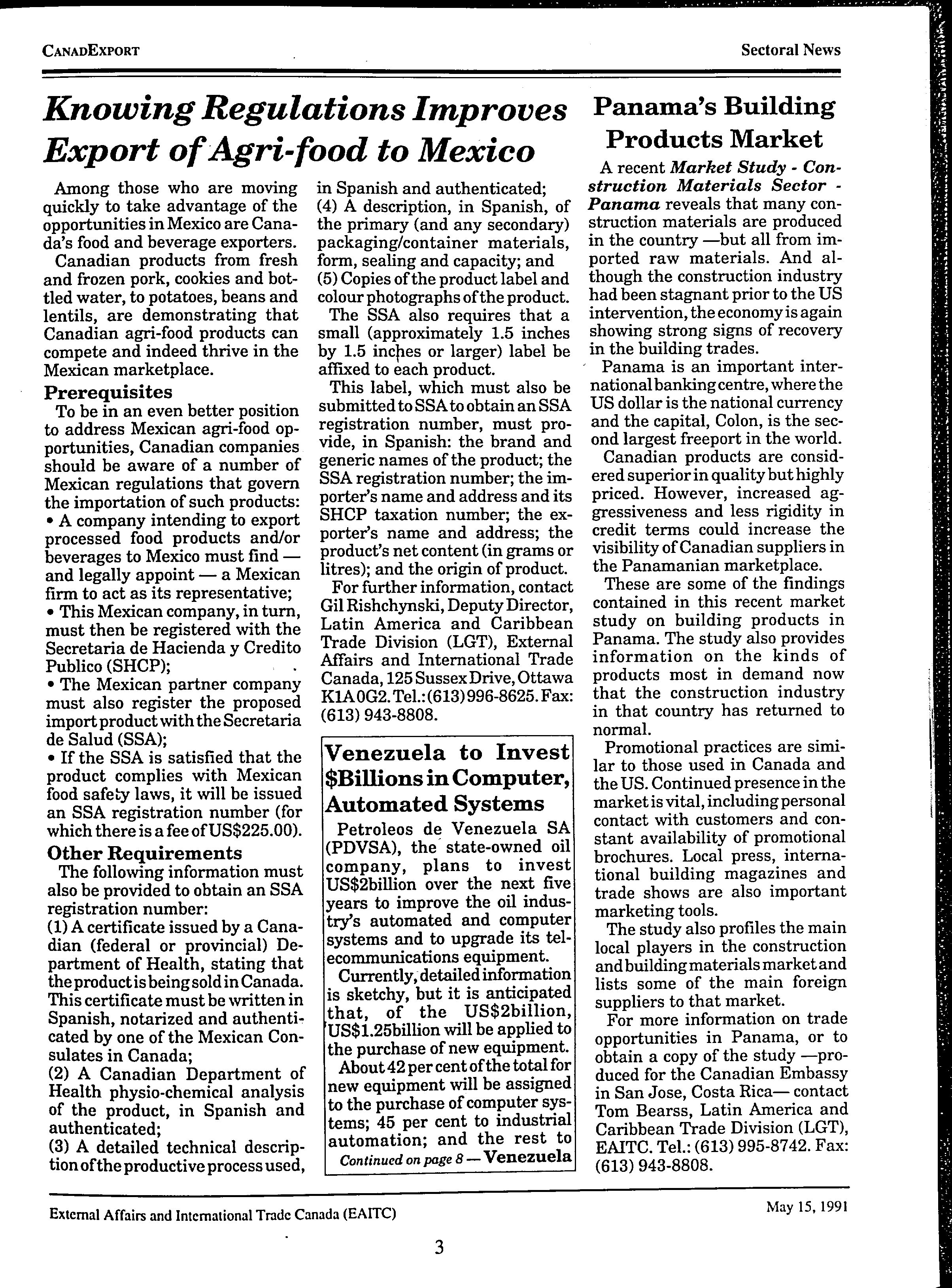 CANADEXPORT

Sectoral News

Knowing Regulations Improves Export of Agri-food to Mexico

Among those who are moving quickly to take advantage of the opportunities in Mexico are Canada's food and beverage exporters.

Canadian products from fresh and frozen pork, cookies and bottled water, to potatoes, beans and lentils, are demonstrating that Canadian agri-food products can compete and indeed thrive in the Mexican marketplace.

Prerequisites

To be in an even better position to address Mexican agri-food opportunities, Canadian companies should be aware of a number of Mexican regulations that govern the importation of such products:

• A company intending to export processed food products and/or beverages to Mexico must find — and legally appoint — a Mexican firm to act as its representative;

• This Mexican company, in turn, must then be registered with the Secretaria de Hacienda y Credito Publico (SHCP);

• The Mexican partner company must also register the proposed import product with the Secretaria de Salud (SSA);

• If the SSA is satisfied that the product complies with Mexican food safety laws, it will be issued an SSA registration number (for which there is a fee of US$225.00).

Other Requirements

The following information must also be provided to obtain an SSA registration number:

(1) A certificate issued by a Canadian (federal or provincial) Department of Health, stating that the product is being sold in Canada. This certificate must be written in Spanish, notarized and authenticated by one of the Mexican Consulates in Canada;

(2) A Canadian Department of Health physio-chemical analysis of the product, in Spanish and authenticated;

(3) A detailed technical description of the productive process used, in Spanish and authenticated;

(4) A description, in Spanish, of the primary (and any secondary) packaging/container materials, form, sealing and capacity; and

(5) Copies of the product label and colour photographs of the product.

The SSA also requires that a small (approximately 1.5 inches by 1.5 inches or larger) label be affixed to each product.

This label, which must also be submitted to SSA to obtain an SSA registration number, must provide, in Spanish: the brand and generic names of the product; the SSA registration number; the importer's name and address and its SHCP taxation number; the exporter's name and address; the product's net content (in grams or litres); and the origin of product.

For further information, contact Gil Rishchynski, Deputy Director, Latin America and Caribbean Trade Division (LGT), External Affairs and International Trade Canada, 125 Sussex Drive, Ottawa K1A 0G2. Tel.: (613) 996-8625. Fax: (613) 943-8808.

Venezuela to Invest $Billions in Computer, Automated Systems

Petroleos de Venezuela SA (PDVSA), the state-owned oil company, plans to invest US$2billion over the next five years to improve the oil industry's automated and computer systems and to upgrade its telecommunications equipment.

Currently, detailed information is sketchy, but it is anticipated that, of the US$2billion, US$1.25billion will be applied to the purchase of new equipment.

About 42 per cent of the total for new equipment will be assigned to the purchase of computer systems; 45 per cent to industrial automation; and the rest to

Continued on page 8 — Venezuela

Panama's Building Products Market

A recent Market Study - Construction Materials Sector - Panama reveals that many construction materials are produced in the country —but all from imported raw materials. And although the construction industry had been stagnant prior to the US intervention, the economy is again showing strong signs of recovery in the building trades.

Panama is an important international banking centre, where the US dollar is the national currency and the capital, Colon, is the second largest freeport in the world.

Canadian products are considered superior in quality but highly priced. However, increased aggressiveness and less rigidity in credit terms could increase the visibility of Canadian suppliers in the Panamanian marketplace.

These are some of the findings contained in this recent market study on building products in Panama. The study also provides information on the kinds of products most in demand now that the construction industry in that country has returned to normal.

Promotional practices are similar to those used in Canada and the US. Continued presence in the market is vital, including personal contact with customers and constant availability of promotional brochures. Local press, international building magazines and trade shows are also important marketing tools.

The study also profiles the main local players in the construction and building materials market and lists some of the main foreign suppliers to that market.

For more information on trade opportunities in Panama, or to obtain a copy of the study —produced for the Canadian Embassy in San Jose, Costa Rica— contact Tom Bearss, Latin America and Caribbean Trade Division (LGT), EAITC. Tel.: (613) 995-8742. Fax: (613) 943-8808.

External Affairs and International Trade Canada (EAITC)

May 15, 1991

3